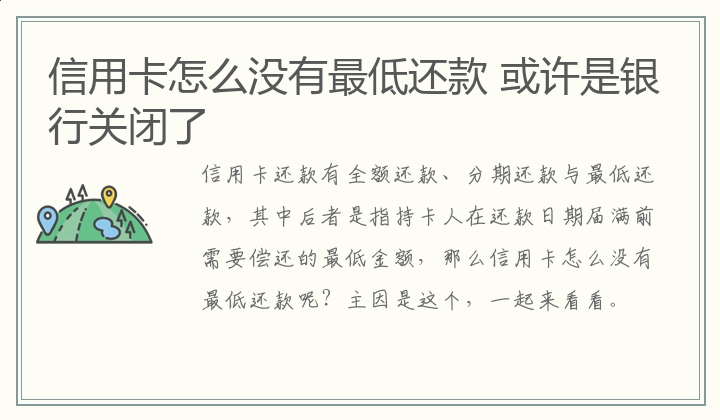 信用卡怎么没有最低还款 或许是银行关闭了

信用卡还款有全额还款、分期还款与最低还款，其中后者是指持卡人在还款日期届满前需要偿还的最低金额，那么信用卡怎么没有最低还款呢？主因是这个，一起来看看。